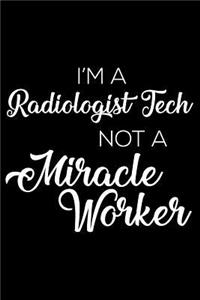 I'M A
Radiologist Tech
NOT A
Miracle
Worker